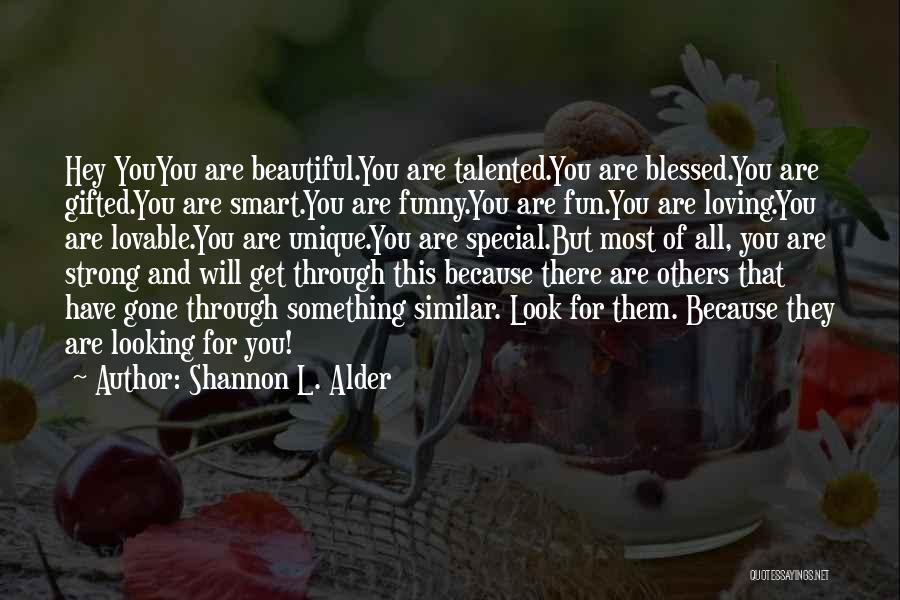 Hey YouYou are beautiful.You are talented.You are blessed.You are gifted.You are smart.You are funny.You are fun.You are loving.You are lovable.You are unique.You are special.But most of all, you are strong and will get through this because there are others that have gone through something similar. Look for them. Because they are looking for you!

~ Author: Shannon L. Alder

QUOTESSAYINGS.NET